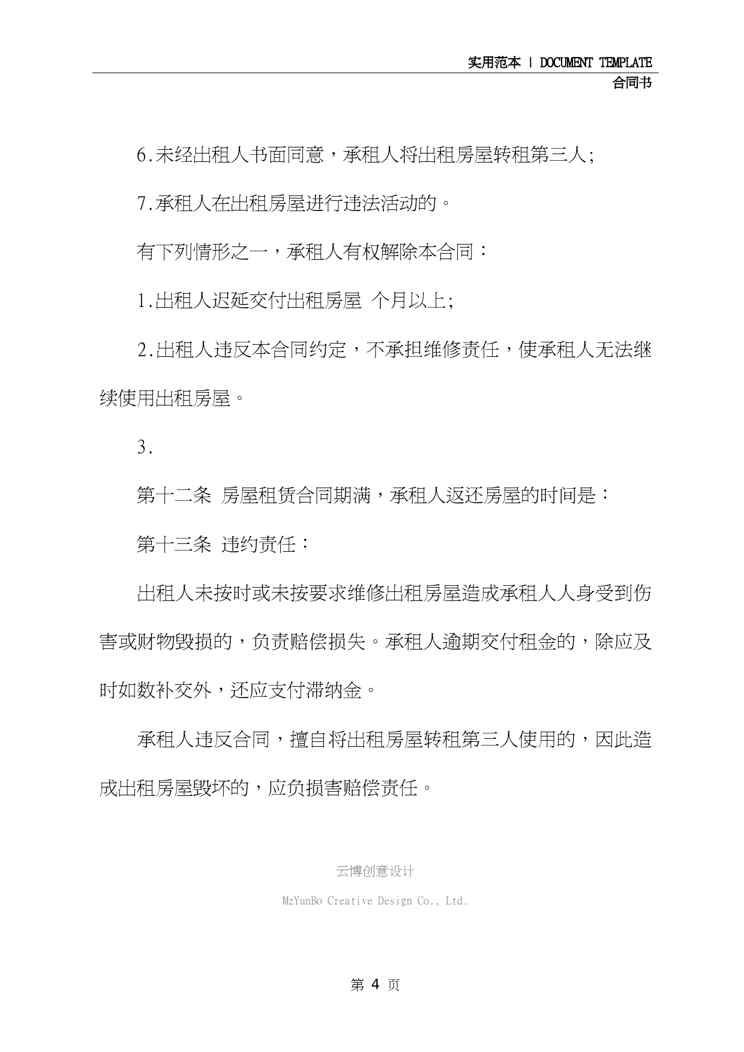 实用范本 | DOCUMENT TEMPLATE
合同书

6.未经出租人书面同意，承租人将出租房屋转租第三人;

7.承租人在出租房屋进行违法活动的。

有下列情形之一，承租人有权解除本合同：

1.出租人迟延交付出租房屋 个月以上;

2.出租人违反本合同约定，不承担维修责任，使承租人无法继续使用出租房屋。

3.

第十二条 房屋租赁合同期满，承租人返还房屋的时间是：

第十三条 违约责任：

出租人未按时或未按要求维修出租房屋造成承租人人身受到伤害或财物毁损的，负责赔偿损失。承租人逾期交付租金的，除应及时如数补交外，还应支付滞纳金。

承租人违反合同，擅自将出租房屋转租第三人使用的，因此造成出租房屋毁坏的，应负损害赔偿责任。

云博创意设计

MzYunBo Creative Design Co., Ltd.

第 4 页